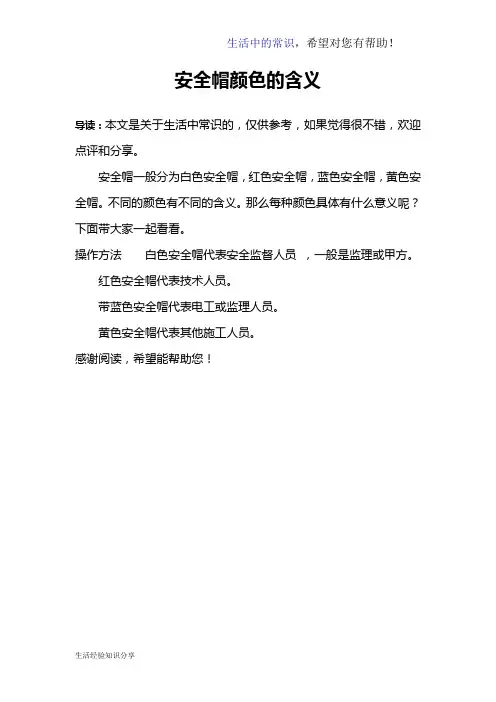 生活中的常识，希望对您有帮助！

安全帽颜色的含义

导读：本文是关于生活中常识的，仅供参考，如果觉得很不错，欢迎点评和分享。

安全帽一般分为白色安全帽，红色安全帽，蓝色安全帽，黄色安全帽。不同的颜色有不同的含义。那么每种颜色具体有什么意义呢？下面带大家一起看看。

操作方法　　白色安全帽代表安全监督人员　，一般是监理或甲方。

红色安全帽代表技术人员。

带蓝色安全帽代表电工或监理人员。

黄色安全帽代表其他施工人员。

感谢阅读，希望能帮助您！

生活经验知识分享